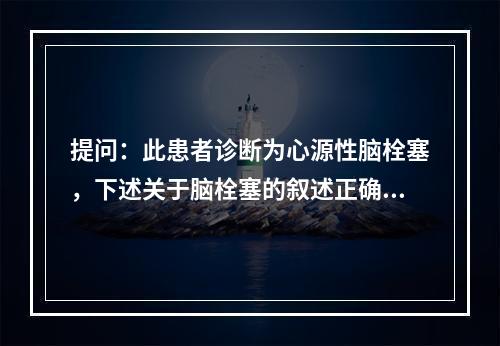 提问：此患者诊断为心源性脑栓塞，下述关于脑栓塞的叙述正确...